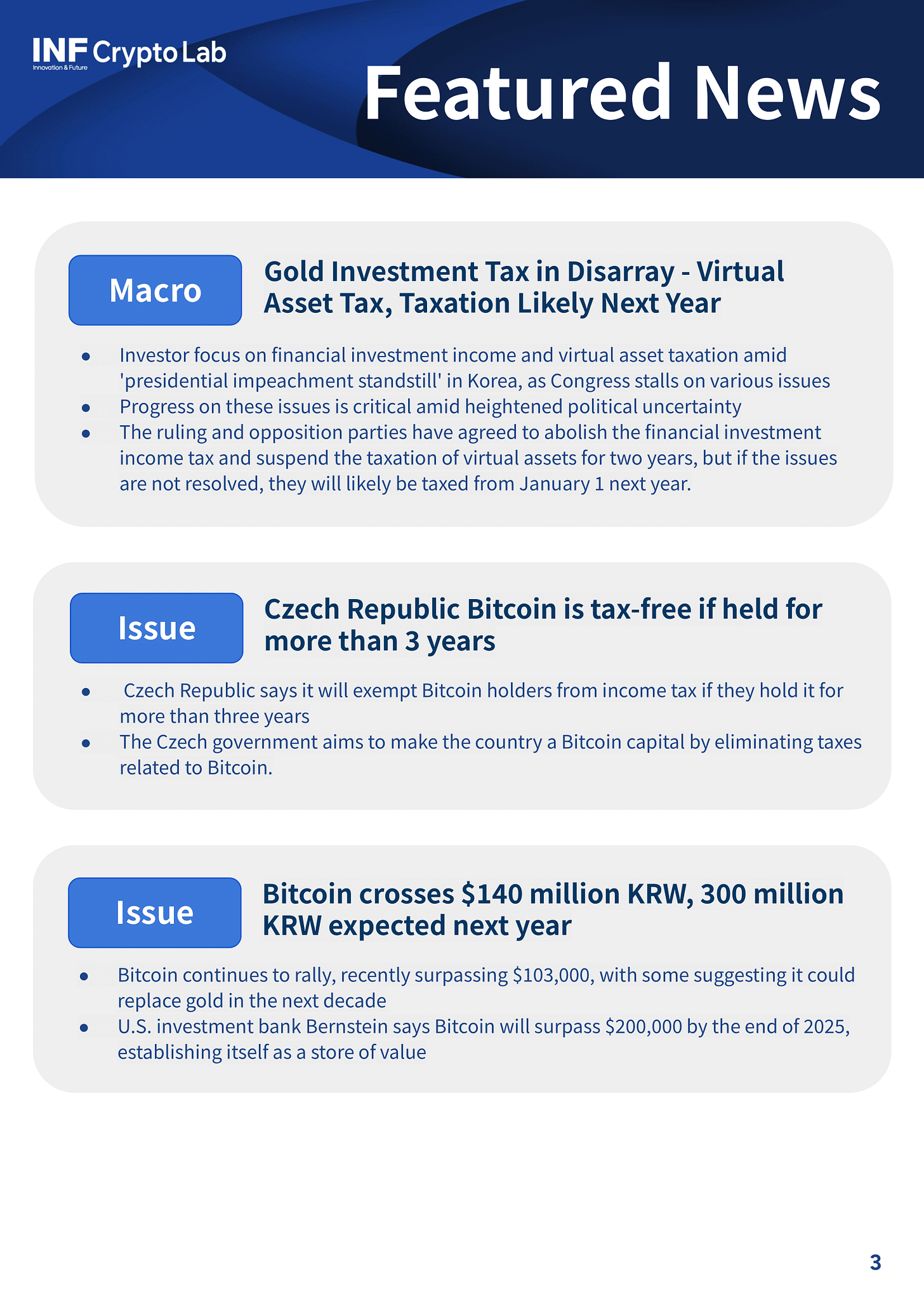 INF Crypto Lab
Innovation & Future

Featured News

Macro

Gold Investment Tax in Disarray - Virtual Asset Tax, Taxation Likely Next Year

• Investor focus on financial investment income and virtual asset taxation amid 'presidential impeachment standstill' in Korea, as Congress stalls on various issues
• Progress on these issues is critical amid heightened political uncertainty
• The ruling and opposition parties have agreed to abolish the financial investment income tax and suspend the taxation of virtual assets for two years, but if the issues are not resolved, they will likely be taxed from January 1 next year.

Issue

Czech Republic Bitcoin is tax-free if held for more than 3 years

• Czech Republic says it will exempt Bitcoin holders from income tax if they hold it for more than three years
• The Czech government aims to make the country a Bitcoin capital by eliminating taxes related to Bitcoin.

Issue

Bitcoin crosses $140 million KRW, 300 million KRW expected next year

• Bitcoin continues to rally, recently surpassing $103,000, with some suggesting it could replace gold in the next decade
• U.S. investment bank Bernstein says Bitcoin will surpass $200,000 by the end of 2025, establishing itself as a store of value

3